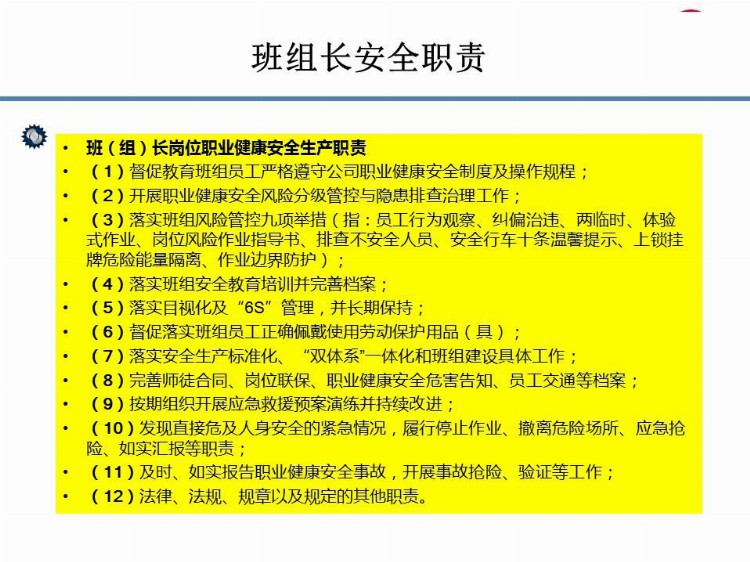 班组长安全职责

• 班（组）长岗位职业健康安全生产职责
• （1）督促教育班组员工严格遵守公司职业健康安全制度及操作规程；
• （2）开展职业健康安全风险分级管控与隐患排查治理工作；
• （3）落实班组风险管控九项举措（指：员工行为观察、纠偏治违、两临时、体验式作业、岗位风险作业指导书、排查不安全人员、安全行车十条温馨提示、上锁挂牌危险能量隔离、作业边界防护）；
• （4）落实班组安全教育培训并完善档案；
• （5）落实目视化及“6S”管理，并长期保持；
• （6）督促落实班组员工正确佩戴使用劳动保护用品（具）；
• （7）落实安全生产标准化、“双体系”一体化和班组建设具体工作；
• （8）完善师徒合同、岗位联保、职业健康安全危害告知、员工交通等档案；
• （9）按期组织开展应急救援预案演练并持续改进；
• （10）发现直接危及人身安全的紧急情况，履行停止作业、撤离危险场所、应急抢险、如实汇报等职责；
• （11）及时、如实报告职业健康安全事故，开展事故抢险、验证等工作；
• （12）法律、法规、规章以及规定的其他职责。